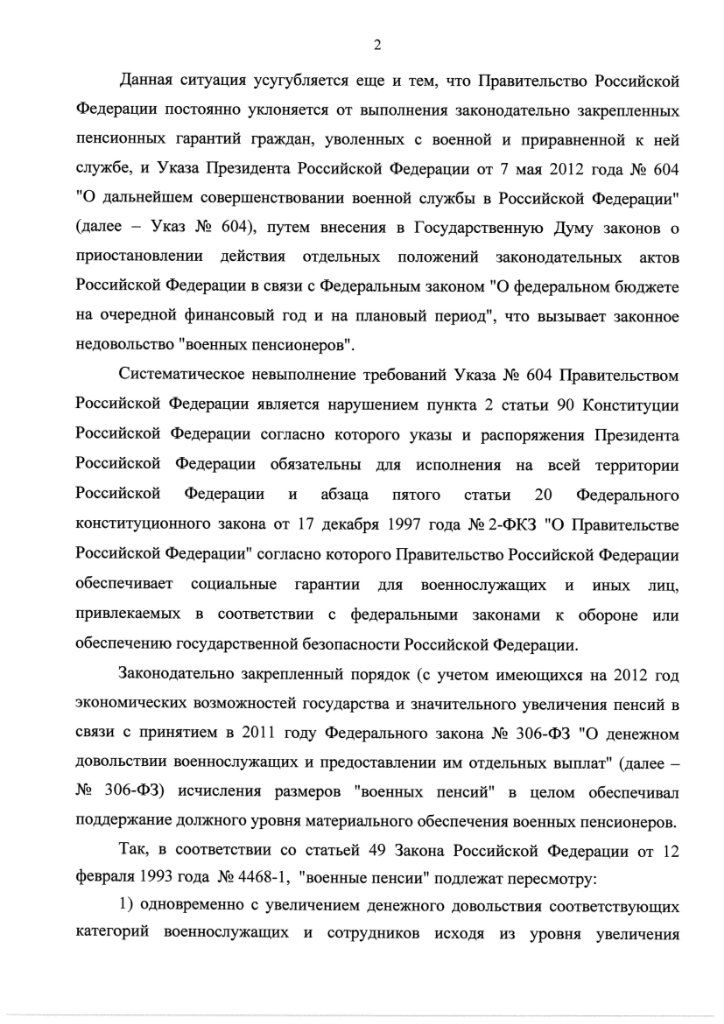 2

Данная ситуация усугубляется еще и тем, что Правительство Российской Федерации постоянно уклоняется от выполнения законодательно закрепленных пенсионных гарантий граждан, уволенных с военной и приравненной к ней службе, и Указа Президента Российской Федерации от 7 мая 2012 года № 604 "О дальнейшем совершенствовании военной службы в Российской Федерации" (далее – Указ № 604), путем внесения в Государственную Думу законов о приостановлении действия отдельных положений законодательных актов Российской Федерации в связи с Федеральным законом "О федеральном бюджете на очередной финансовый год и на плановый период", что вызывает законное недовольство "военных пенсионеров".

Систематическое невыполнение требований Указа № 604 Правительством Российской Федерации является нарушением пункта 2 статьи 90 Конституции Российской Федерации согласно которого указы и распоряжения Президента Российской Федерации обязательны для исполнения на всей территории Российской Федерации и абзаца пятого статьи 20 Федерального конституционного закона от 17 декабря 1997 года № 2-ФКЗ "О Правительстве Российской Федерации" согласно которого Правительство Российской Федерации обеспечивает социальные гарантии для военнослужащих и иных лиц, привлекаемых в соответствии с федеральными законами к обороне или обеспечению государственной безопасности Российской Федерации.

Законодательно закрепленный порядок (с учетом имеющихся на 2012 год экономических возможностей государства и значительного увеличения пенсий в связи с принятием в 2011 году Федерального закона № 306-ФЗ "О денежном довольствии военнослужащих и предоставлении им отдельных выплат" (далее – № 306-ФЗ) исчисления размеров "военных пенсий" в целом обеспечивал поддержание должного уровня материального обеспечения военных пенсионеров.

Так, в соответствии со статьей 49 Закона Российской Федерации от 12 февраля 1993 года № 4468-1, "военные пенсии" подлежат пересмотру:

1) одновременно с увеличением денежного довольствия соответствующих категорий военнослужащих и сотрудников исходя из уровня увеличения